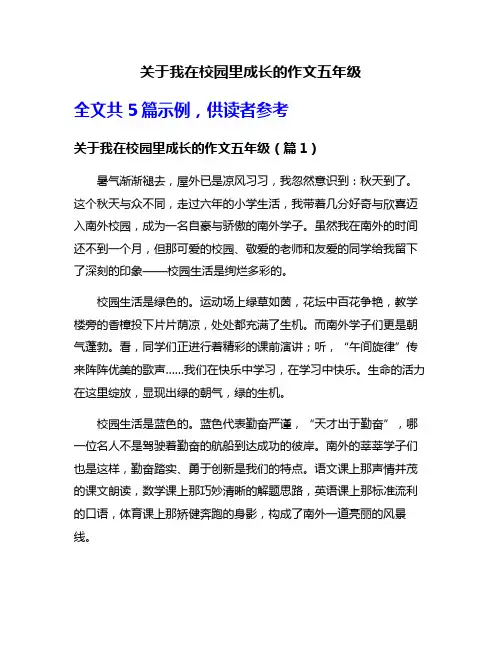 关于我在校园里成长的作文五年级

全文共 5 篇示例，供读者参考

关于我在校园里成长的作文五年级（篇 1）

暑气渐渐褪去，屋外已是凉风习习，我忽然意识到：秋天到了。这个秋天与众不同，走过六年的小学生活，我带着几分好奇与欣喜迈入南外校园，成为一名自豪与骄傲的南外学子。虽然我在南外的时间还不到一个月，但那可爱的校园、敬爱的老师和友爱的同学给我留下了深刻的印象——校园生活是绚烂多彩的。

校园生活是绿色的。运动场上绿草如茵，花坛中百花争艳，教学楼旁的香樟投下片片荫凉，处处都充满了生机。而南外学子们更是朝气蓬勃。看，同学们正进行着精彩的课前演讲；听，“午间旋律”传来阵阵优美的歌声……我们在快乐中学习，在学习中快乐。生命的活力在这里绽放，显现出绿的朝气，绿的生机。

校园生活是蓝色的。蓝色代表勤奋严谨，“天才出于勤奋”，哪一位名人不是驾驶着勤奋的航船到达成功的彼岸。南外的莘莘学子们也是这样，勤奋踏实、勇于创新是我们的特点。语文课上那声情并茂的课文朗读，数学课上那巧妙清晰的解题思路，英语课上那标准流利的口语，体育课上那矫健奔跑的身影，构成了南外一道亮丽的风景线。